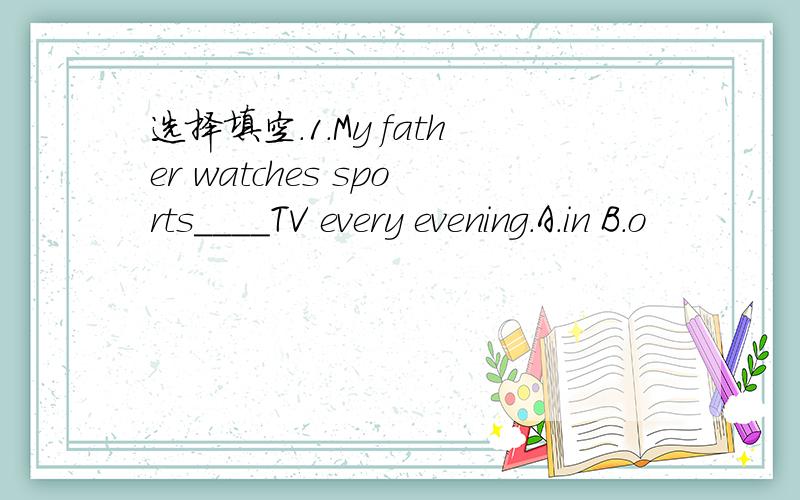 选择填空.1.My father watches sports____TV every evening.A.in B.o